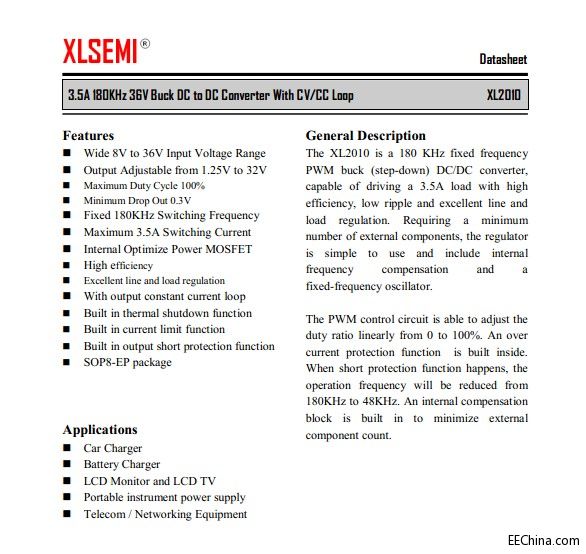 XLSEMI®

Datasheet

3.5A 180KHz 36V Buck DC to DC Converter With CV/CC Loop XL2010

Features
■ Wide 8V to 36V Input Voltage Range
■ Output Adjustable from 1.25V to 32V
■ Maximum Duty Cycle 100%
■ Minimum Drop Out 0.3V
■ Fixed 180KHz Switching Frequency
■ Maximum 3.5A Switching Current
■ Internal Optimize Power MOSFET
■ High efficiency
■ Excellent line and load regulation
■ With output constant current loop
■ Built in thermal shutdown function
■ Built in current limit function
■ Built in output short protection function
■ SOP8-EP package

Applications
■ Car Charger
■ Battery Charger
■ LCD Monitor and LCD TV
■ Portable instrument power supply
■ Telecom / Networking Equipment

General Description
The XL2010 is a 180 KHz fixed frequency PWM buck (step-down) DC/DC converter, capable of driving a 3.5A load with high efficiency, low ripple and excellent line and load regulation. Requiring a minimum number of external components, the regulator is simple to use and include internal frequency compensation and a fixed-frequency oscillator.

The PWM control circuit is able to adjust the duty ratio linearly from 0 to 100%. An over current protection function is built inside. When short protection function happens, the operation frequency will be reduced from 180KHz to 48KHz. An internal compensation block is built in to minimize external component count.

EEChina.com